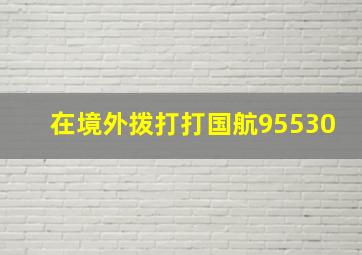 在境外拨打打国航95530